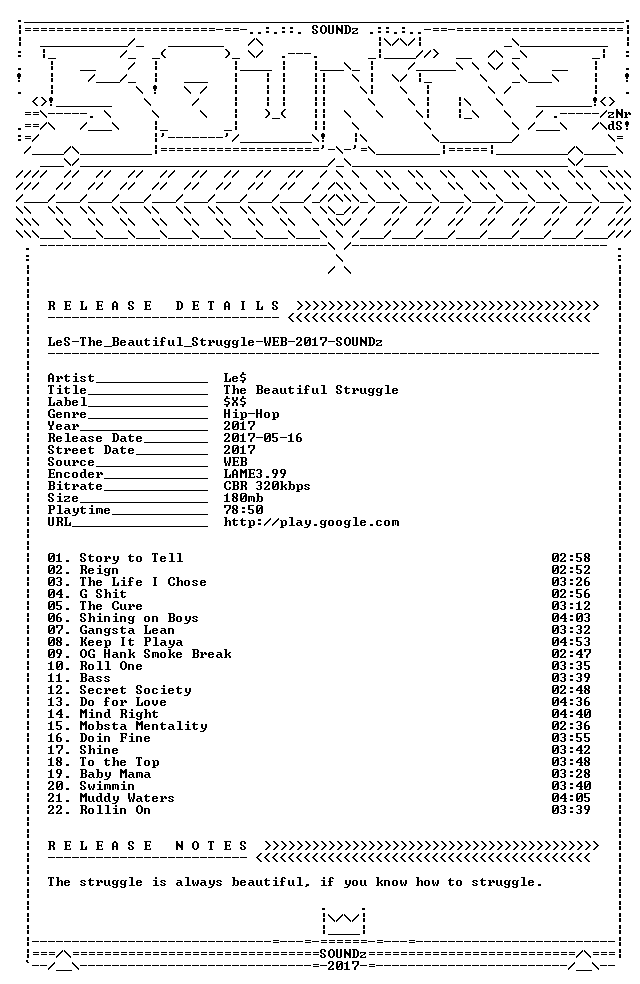 SOUNDz

zNr
dS!

R E L E A S E   D E T A I L S

LeS-The_Beautiful_Struggle-WEB-2017-SOUNDz

Artist____ Le$
Title____ The Beautiful Struggle
Label____ $X$
Genre____ Hip-Hop
Year____ 2017
Release Date____ 2017-05-16
Street Date____ 2017
Source____ WEB
Encoder____ LAME3.99
Bitrate____ CBR 320kbps
Size____ 180mb
Playtime____ 78:50
URL____ http://play.google.com

01. Story to Tell 02:58
02. Reign 02:52
03. The Life I Chose 03:26
04. G Shit 02:56
05. The Cure 03:12
06. Shining on Boys 04:03
07. Gangsta Lean 03:32
08. Keep It Playa 04:53
09. OG Hank Smoke Break 02:47
10. Roll One 03:35
11. Bass 03:39
12. Secret Society 02:48
13. Do for Love 04:36
14. Mind Right 04:40
15. Mobsta Mentality 02:36
16. Doin Fine 03:55
17. Shine 03:42
18. To the Top 03:48
19. Baby Mama 03:28
20. Swimmin 03:40
21. Muddy Waters 04:05
22. Rollin On 03:39

R E L E A S E   N O T E S

The struggle is always beautiful, if you know how to struggle.

SOUNDz
2017